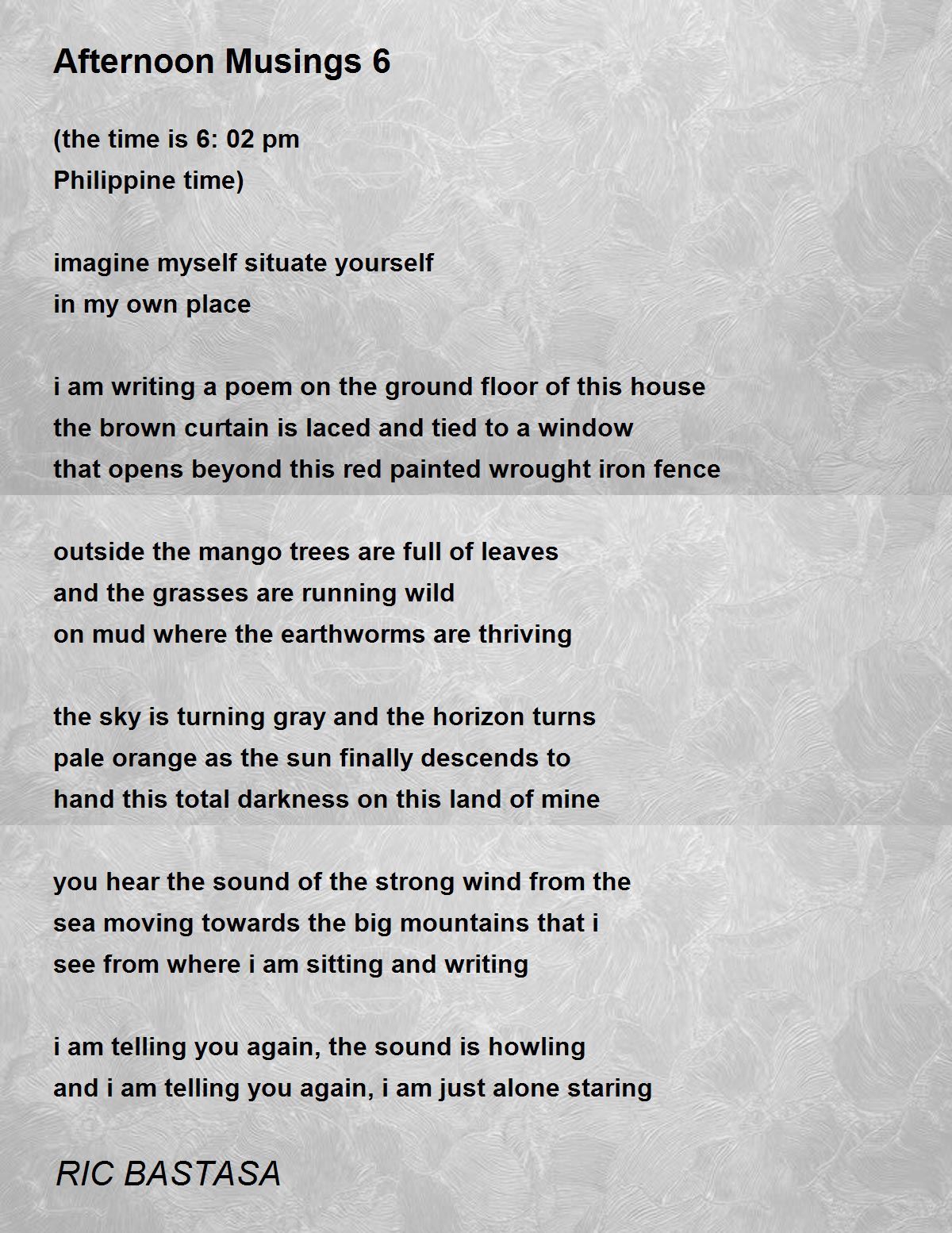 Afternoon Musings 6

(the time is 6: 02 pm
Philippine time)

imagine myself situate yourself
in my own place

i am writing a poem on the ground floor of this house
the brown curtain is laced and tied to a window
that opens beyond this red painted wrought iron fence

outside the mango trees are full of leaves
and the grasses are running wild
on mud where the earthworms are thriving

the sky is turning gray and the horizon turns
pale orange as the sun finally descends to
hand this total darkness on this land of mine

you hear the sound of the strong wind from the
sea moving towards the big mountains that i
see from where i am sitting and writing

i am telling you again, the sound is howling
and i am telling you again, i am just alone staring

RIC BASTASA